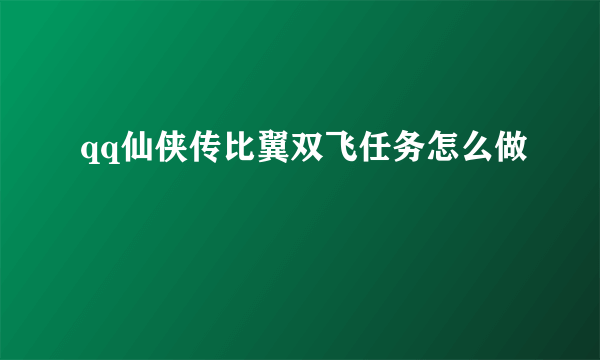 qq仙侠传比翼双飞任务怎么做